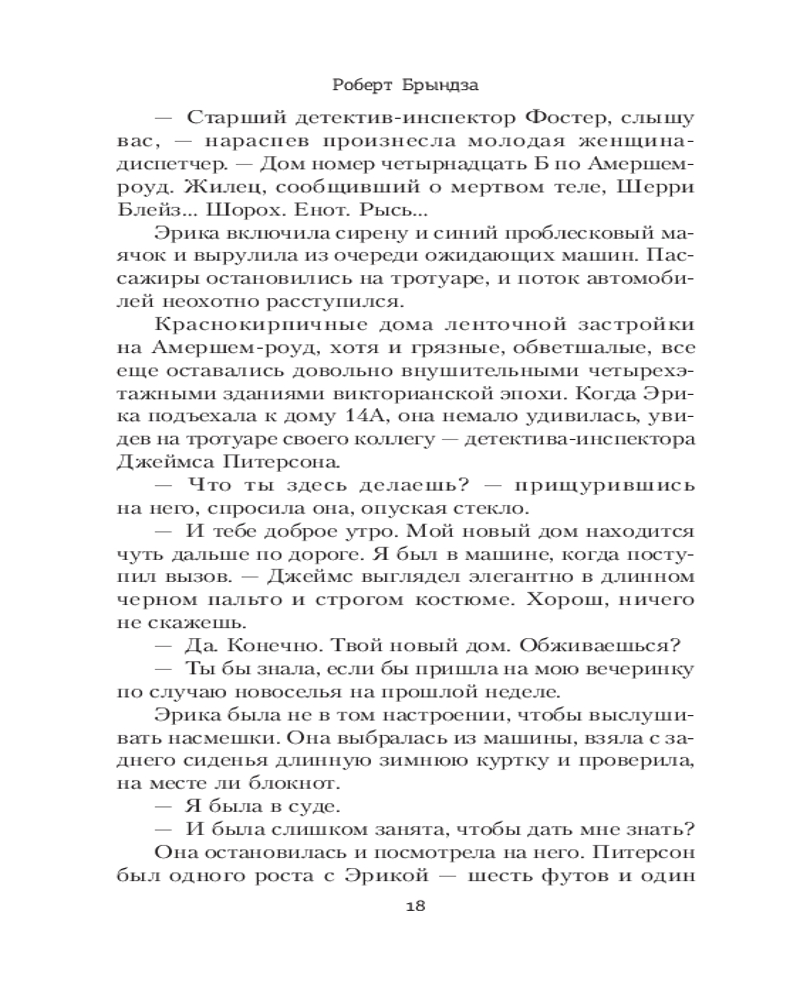 Роберт Брындза

— Старший детектив-инспектор Фостер, слышу вас, — нараспев произнесла молодая женщина-диспетчер. — Дом номер четырнадцать Б по Амершем-роуд. Жилец, сообщивший о мертвом теле, Шерри Блейз... Шорох. Енот. Рысь...

Эрика включила сирену и синий проблесковый маячок и вырулила из очереди ожидающих машин. Пассажиры остановились на тротуаре, и поток автомобилей неохотно расступился.

Краснокирпичные дома ленточной застройки на Амершем-роуд, хотя и грязные, обветшалые, все еще оставались довольно внушительными четырехэтажными зданиями викторианской эпохи. Когда Эрика подъехала к дому 14А, она немало удивилась, увидев на тротуаре своего коллегу — детектива-инспектора Джеймса Питерсона.

— Что ты здесь делаешь? — прищурившись на него, спросила она, опуская стекло.

— И тебе доброе утро. Мой новый дом находится чуть дальше по дороге. Я был в машине, когда поступил вызов. — Джеймс выглядел элегантно в длинном черном пальто и строгом костюме. Хорош, ничего не скажешь.

— Да. Конечно. Твой новый дом. Обживаешься?

— Ты бы знала, если бы пришла на мою вечеринку по случаю новоселья на прошлой неделе.

Эрика была не в том настроении, чтобы выслушивать насмешки. Она выбралась из машины, взяла с заднего сиденья длинную зимнюю куртку и проверила, на месте ли блокнот.

— Я была в суде.

— И была слишком занята, чтобы дать мне знать?

Она остановилась и посмотрела на него. Питерсон был одного роста с Эрикой — шесть футов и один

18